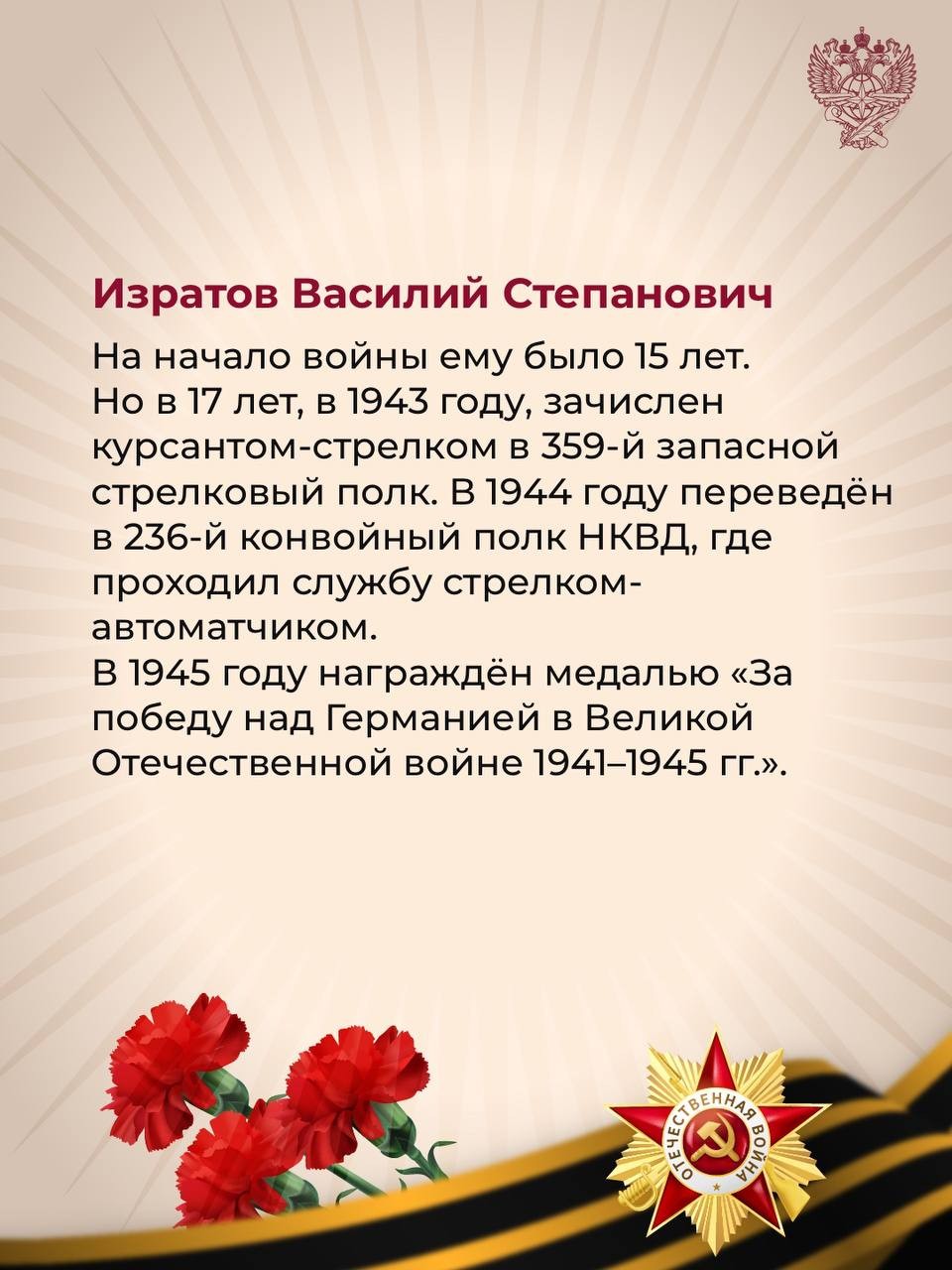 Изратов Василий Степанович

На начало войны ему было 15 лет. Но в 17 лет, в 1943 году, зачислен курсантом-стрелком в 359-й запасной стрелковый полк. В 1944 году переведён в 236-й конвойный полк НКВД, где проходил службу стрелком-автоматчиком.
В 1945 году награждён медалью «За победу над Германией в Великой Отечественной войне 1941–1945 гг.».

ОТЕЧЕСТВЕННАЯ ВОЙНА